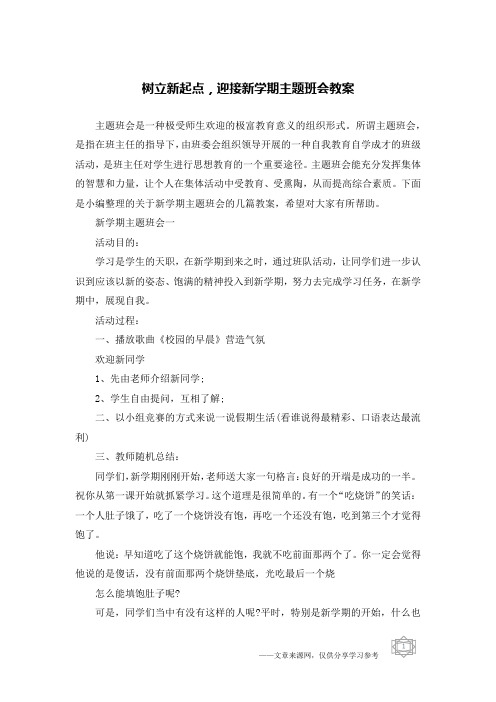 树立新起点，迎接新学期主题班会教案

主题班会是一种极受师生欢迎的极富教育意义的组织形式。所谓主题班会，是指在班主任的指导下，由班委会组织领导开展的一种自我教育自学成才的班级活动，是班主任对学生进行思想教育的一个重要途径。主题班会能充分发挥集体的智慧和力量，让个人在集体活动中受教育、受熏陶，从而提高综合素质。下面是小编整理的关于新学期主题班会的几篇教案，希望对大家有所帮助。

新学期主题班会一

活动目的：

学习是学生的天职，在新学期到来之时，通过班队活动，让同学们进一步认识到应该以新的姿态、饱满的精神投入到新学期，努力去完成学习任务，在新学期中，展现自我。

活动过程：

一、播放歌曲《校园的早晨》营造气氛

欢迎新同学

1、先由老师介绍新同学；

2、学生自由提问，互相了解；

二、以小组竞赛的方式来说一说假期生活(看谁说得最精彩、口语表达最流利)

三、教师随机总结：

同学们，新学期刚刚开始，老师送大家一句格言：良好的开端是成功的一半。祝你从第一课开始就抓紧学习。这个道理是很简单的，有一个“吃烧饼”的笑话：一个人肚子饿了，吃了一个烧饼没有饱，再吃一个还没有饱，吃到第三个才觉得饱了。

他说：早知道吃了这个烧饼就能饱，我就不吃前面那两个了。你一定会觉得他说的是傻话，没有前面那两个烧饼垫底，光吃最后一个烧

怎么能填饱肚子呢?

可是，同学们当中有没有这样的人呢?平时，特别是新学期的开始，什么也

——文章来源网，仅供分享学习参考

1